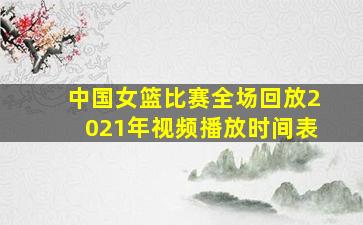 中国女篮比赛全场回放2021年视频播放时间表